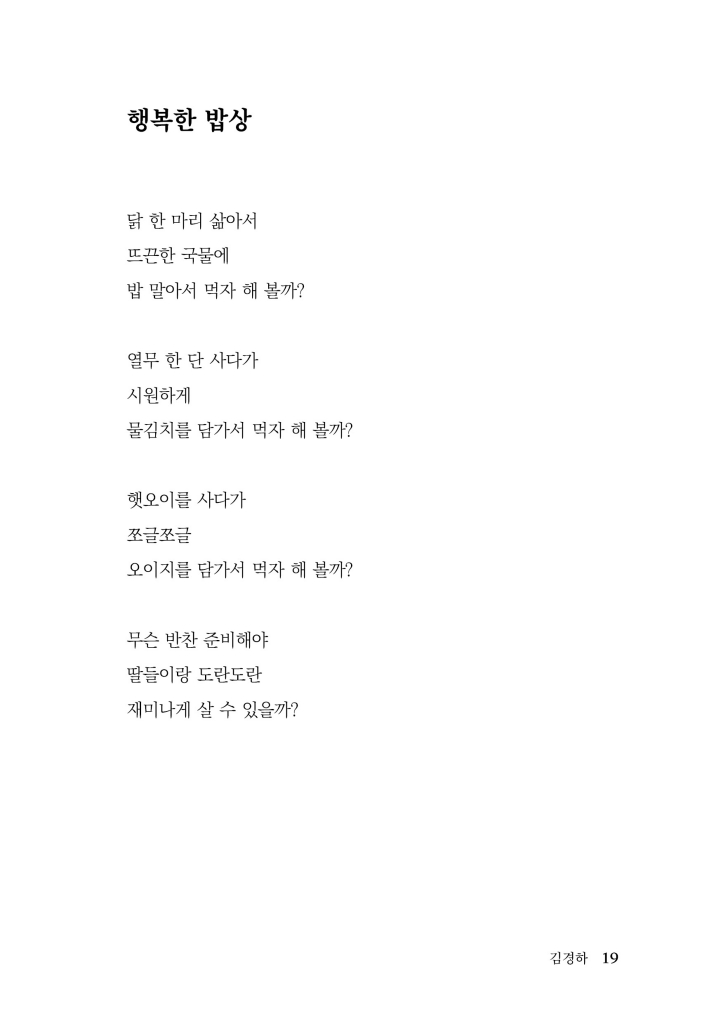 행복한 밥상

닭 한 마리 삶아서
뜨끈한 국물에
밥 말아서 먹자 해 볼까?

열무 한 단 사다가
시원하게
물김치를 담가서 먹자 해 볼까?

햇오이를 사다가
쪼글쪼글
오이지를 담가서 먹자 해 볼까?

무슨 반찬 준비해야
딸들이랑 도란도란
재미나게 살 수 있을까?

김경하 19